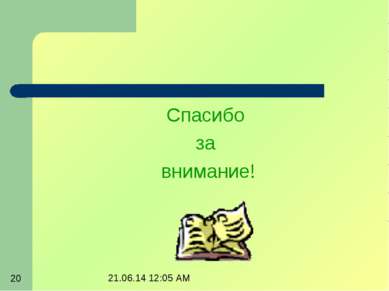 Спасибо
за
внимание!

20

21.06.14 12:05 AM